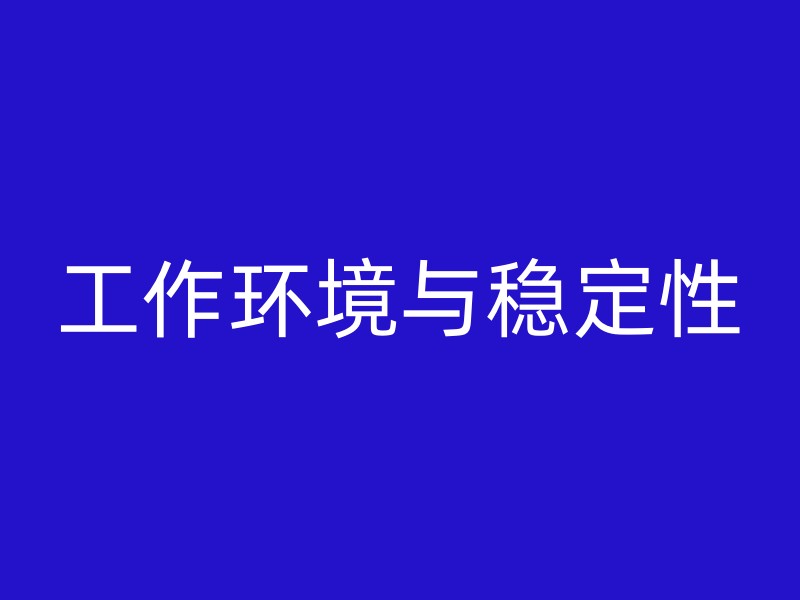 工作环境与稳定性